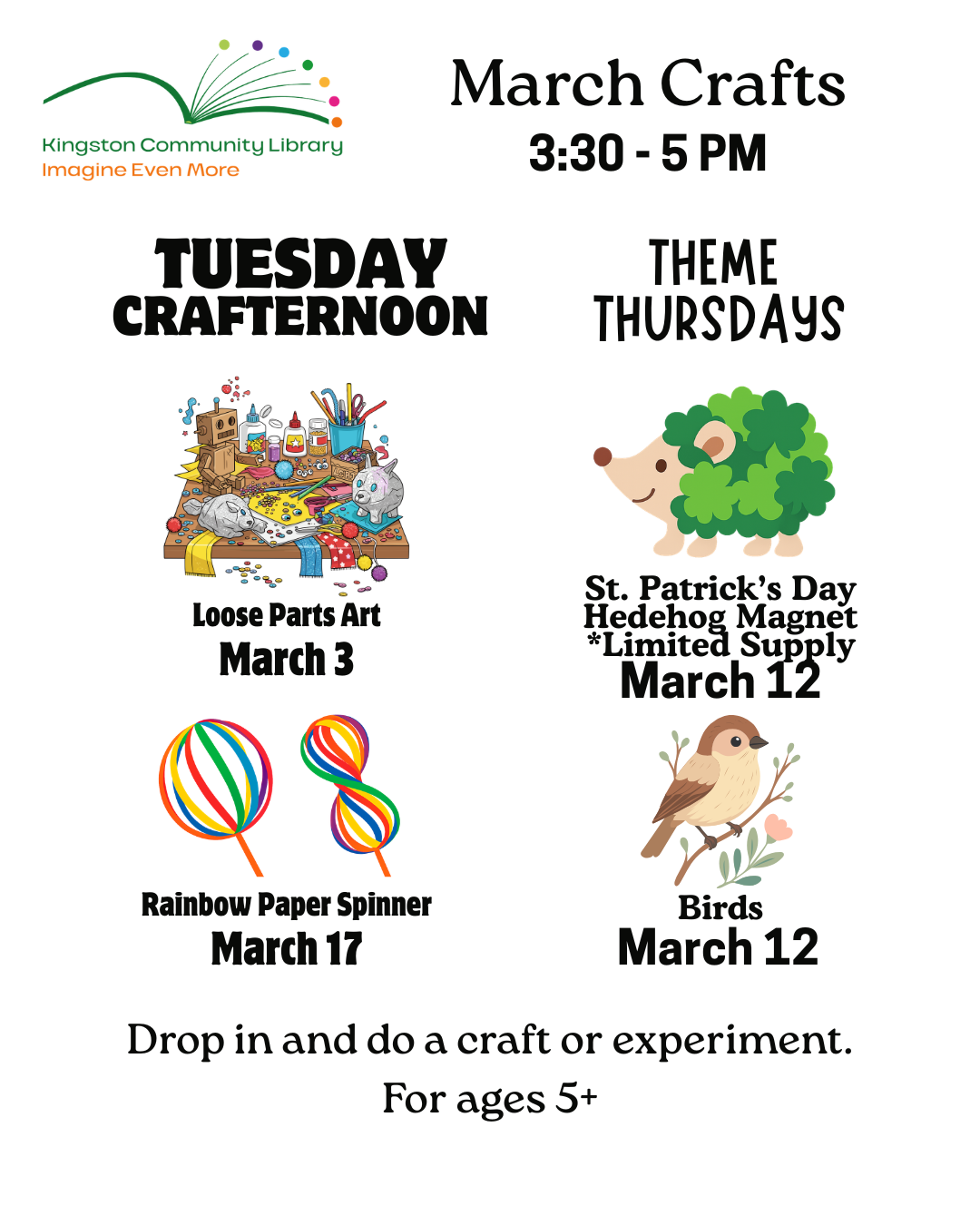 Kingston Community Library
Imagine Even More

March Crafts
3:30 - 5 PM

TUESDAY CRAFTERNOON

Loose Parts Art
March 3

Rainbow Paper Spinner
March 17

THEME THURSDAYS

St. Patrick's Day Hedehog Magnet *Limited Supply
March 12

Birds
March 12

Drop in and do a craft or experiment.
For ages 5+